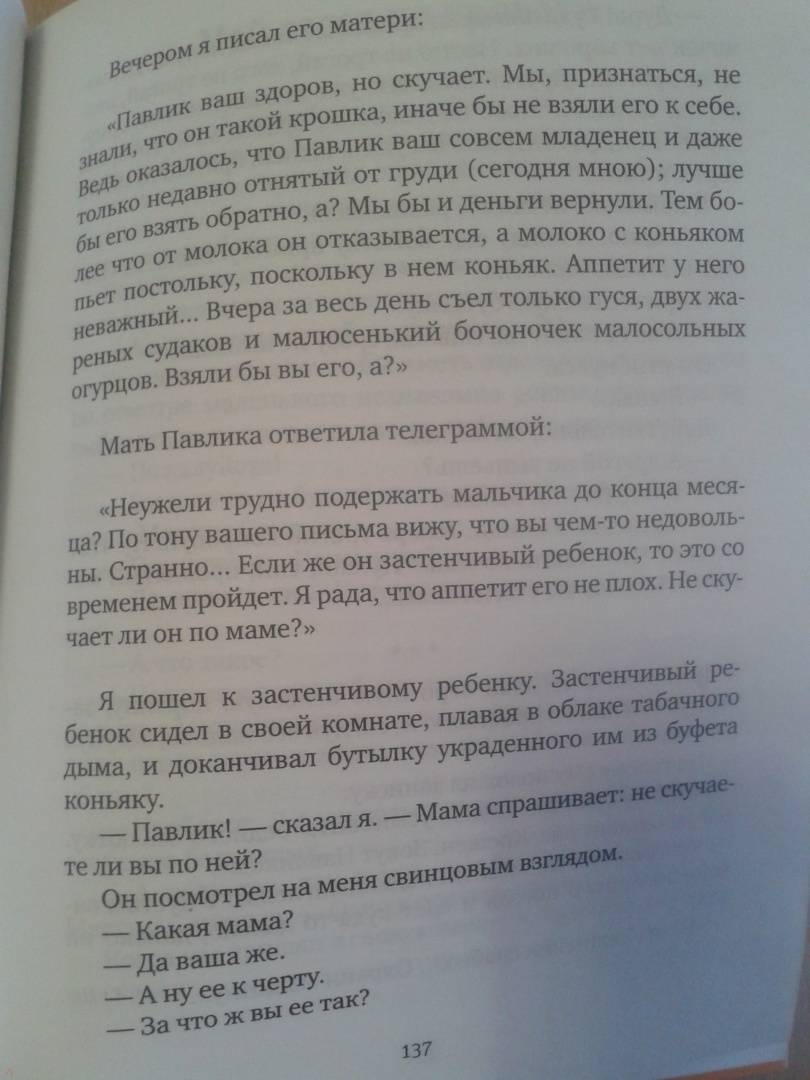 Вечером я писал его матери:

«Павлик ваш здоров, но скучает. Мы, признаться, не знали, что он такой крошка, иначе бы не взяли его к себе. Ведь оказалось, что Павлик ваш совсем младенец и даже только недавно отнятый от груди (сегодня мною); лучше бы его взять обратно, а? Мы бы и деньги вернули. Тем более что от молока он отказывается, а молоко с коньяком пьет постольку, поскольку в нем коньяк. Аппетит у него неважный... Вчера за весь день съел только гуся, двух жареных судаков и малюсенький бочоночек малосольных огурцов. Взяли бы вы его, а?»

Мать Павлика ответила телеграммой:

«Неужели трудно подержать мальчика до конца месяца? По тону вашего письма вижу, что вы чем-то недовольны. Странно... Если же он застенчивый ребенок, то это со временем пройдет. Я рада, что аппетит его не плох. Не скучает ли он по маме?»

Я пошел к застенчивому ребенку. Застенчивый ребенок сидел в своей комнате, плавая в облаке табачного дыма, и доканчивал бутылку украденного им из буфета коньяку.

— Павлик! — сказал я. — Мама спрашивает: не скучаете ли вы по ней?

Он посмотрел на меня свинцовым взглядом.

— Какая мама?

— Да ваша же.

— А ну ее к черту.

— За что ж вы ее так?

137